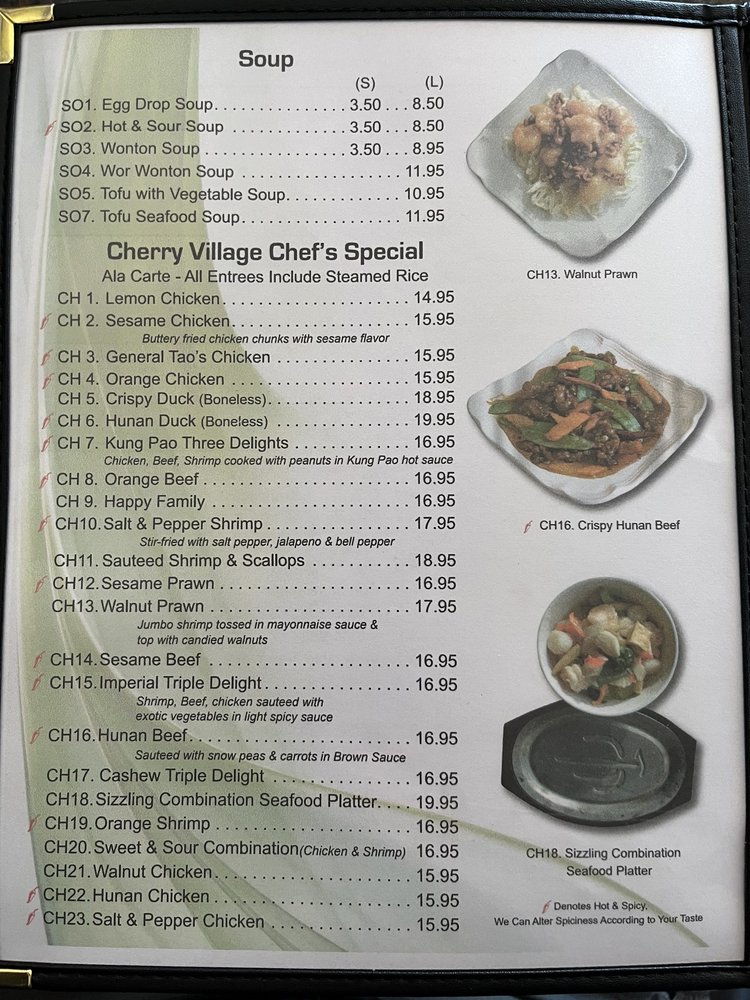 Soup

(S) (L)

SO1. Egg Drop Soup 3.50 8.50
SO2. Hot & Sour Soup 3.50 8.50
SO3. Wonton Soup 3.50 8.95
SO4. Wor Wonton Soup 11.95
SO5. Tofu with Vegetable Soup 10.95
SO7. Tofu Seafood Soup 11.95

Cherry Village Chef's Special

Ala Carte - All Entrees Include Steamed Rice

CH 1. Lemon Chicken 14.95
CH 2. Sesame Chicken 15.95
Buttery fried chicken chunks with sesame flavor
CH 3. General Tao's Chicken 15.95
CH 4. Orange Chicken 15.95
CH 5. Crispy Duck (Boneless) 18.95
CH 6. Hunan Duck (Boneless) 19.95
CH 7. Kung Pao Three Delights 16.95
Chicken, Beef, Shrimp cooked with peanuts in Kung Pao hot sauce
CH 8. Orange Beef 16.95
CH 9. Happy Family 16.95
CH10. Salt & Pepper Shrimp 17.95
Stir-fried with salt pepper, jalapeno & bell pepper
CH11. Sauteed Shrimp & Scallops 18.95
CH12. Sesame Prawn 16.95
CH13. Walnut Prawn 17.95
Jumbo shrimp tossed in mayonnaise sauce & top with candied walnuts
CH14. Sesame Beef 16.95
CH15. Imperial Triple Delight 16.95
Shrimp, Beef, chicken sauteed with exotic vegetables in light spicy sauce
CH16. Hunan Beef 16.95
Sauteed with snow peas & carrots in Brown Sauce
CH17. Cashew Triple Delight 16.95
CH18. Sizzling Combination Seafood Platter 19.95
CH19. Orange Shrimp 16.95
CH20. Sweet & Sour Combination (Chicken & Shrimp) 16.95
CH21. Walnut Chicken 15.95
CH22. Hunan Chicken 15.95
CH23. Salt & Pepper Chicken 15.95

CH13. Walnut Prawn

CH16. Crispy Hunan Beef

CH18. Sizzling Combination
Seafood Platter

Denotes Hot & Spicy.
We Can Alter Spiciness According to Your Taste